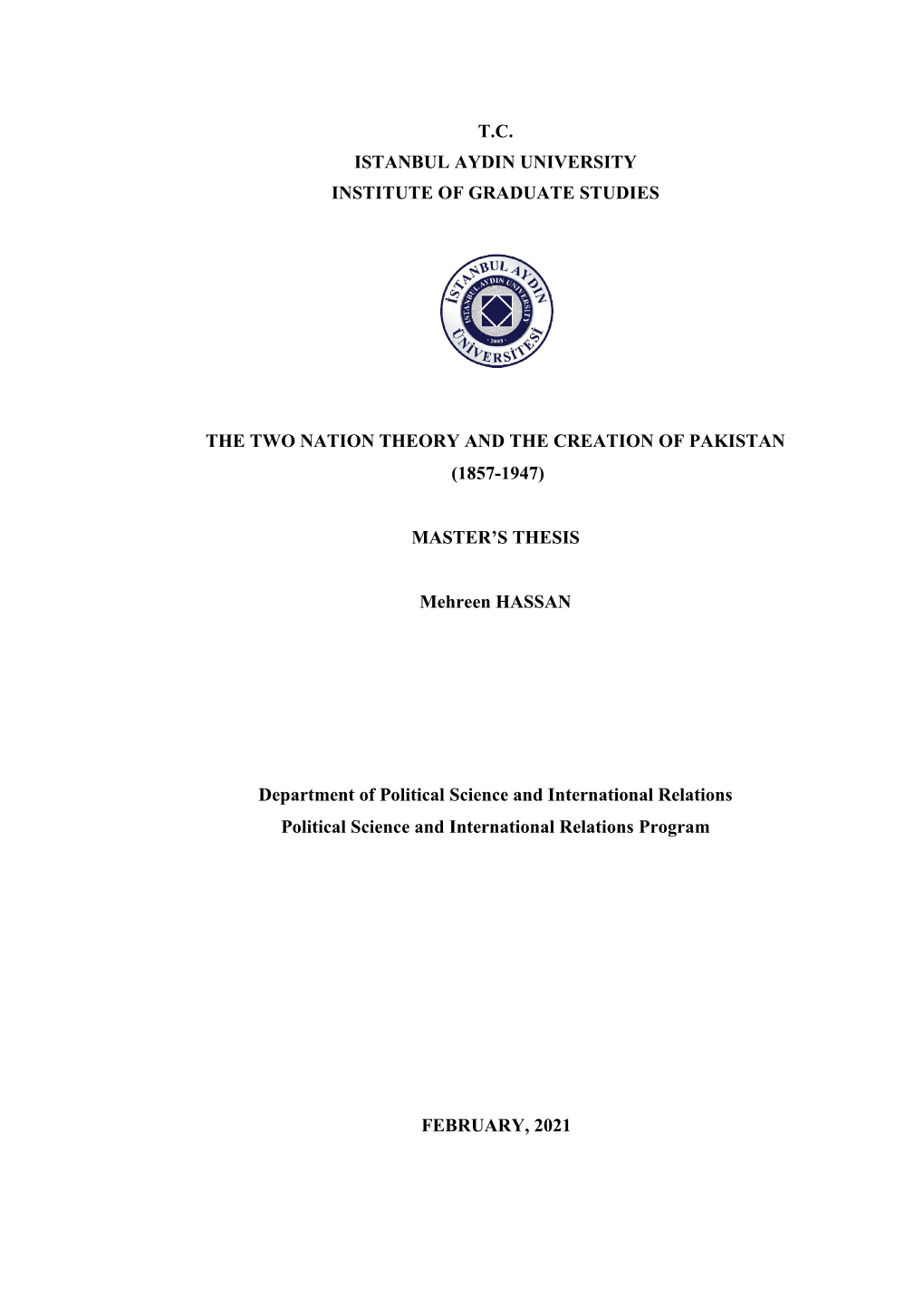 T.C.
ISTANBUL AYDIN UNIVERSITY
INSTITUTE OF GRADUATE STUDIES

İSTANBUL AYDIN ÜNİVERSİTESİ
ISTANBUL AYDIN UNIVERSITY
2003

THE TWO NATION THEORY AND THE CREATION OF PAKISTAN
(1857-1947)

MASTER'S THESIS

Mehreen HASSAN

Department of Political Science and International Relations
Political Science and International Relations Program

FEBRUARY, 2021